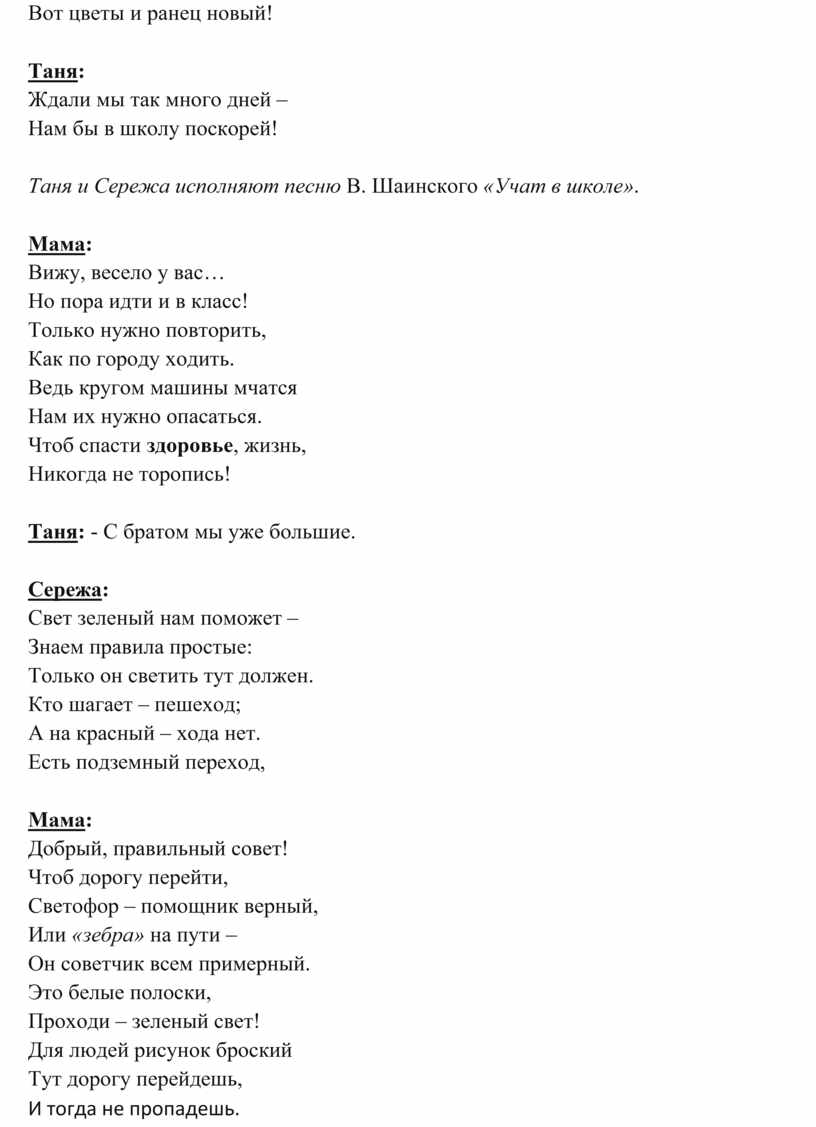 Вот цветы и ранец новый!

Таня:
Ждали мы так много дней –
Нам бы в школу поскорей!

Таня и Сережа исполняют песню В. Шаинского «Учат в школе».

Мама:
Вижу, весело у вас…
Но пора идти и в класс!
Только нужно повторить,
Как по городу ходить.
Ведь кругом машины мчатся
Нам их нужно опасаться.
Чтоб спасти здоровье, жизнь,
Никогда не торопись!

Таня: - С братом мы уже большие.

Сережа:
Свет зеленый нам поможет –
Знаем правила простые:
Только он светить тут должен.
Кто шагает – пешеход;
А на красный – хода нет.
Есть подземный переход,

Мама:
Добрый, правильный совет!
Чтоб дорогу перейти,
Светофор – помощник верный,
Или «зебра» на пути –
Он советчик всем примерный.
Это белые полоски,
Проходи – зеленый свет!
Для людей рисунок броский
Тут дорогу перейдешь,
И тогда не пропадешь.